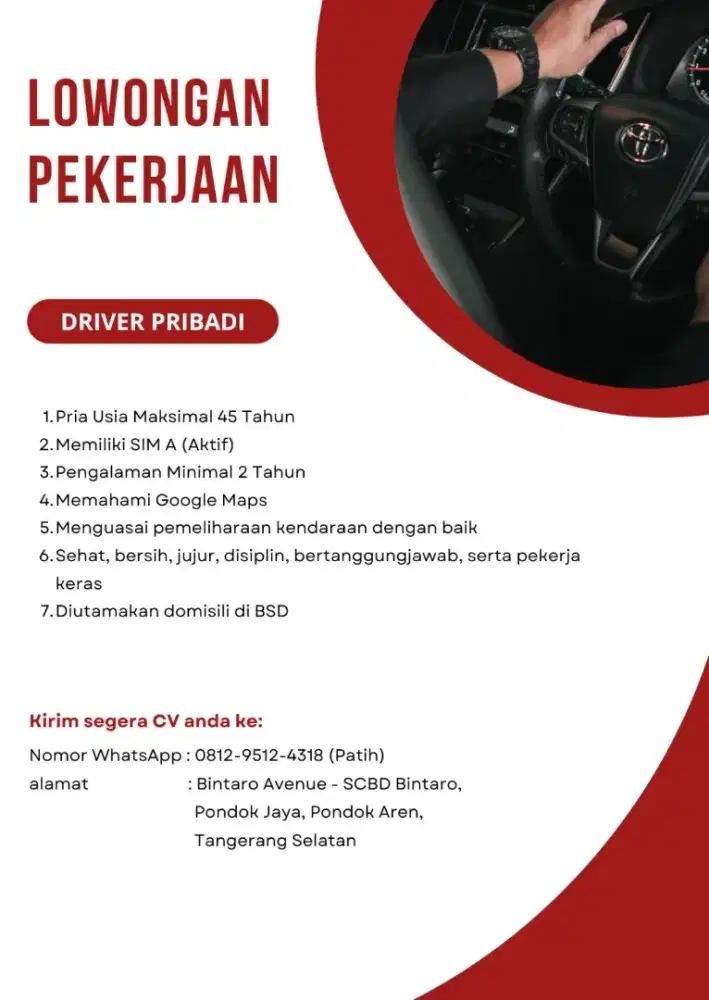 LOWONGAN PEKERJAAN

DRIVER PRIBADI

1. Pria Usia Maksimal 45 Tahun
2. Memiliki SIM A (Aktif)
3. Pengalaman Minimal 2 Tahun
4. Memahami Google Maps
5. Menguasai pemeliharaan kendaraan dengan baik
6. Sehat, bersih, jujur, disiplin, bertanggungjawab, serta pekerja keras
7. Diutamakan domisili di BSD

Kirim segera CV anda ke:

Nomor WhatsApp : 0812-9512-4318 (Patih)
alamat : Bintaro Avenue - SCBD Bintaro, Pondok Jaya, Pondok Aren, Tangerang Selatan